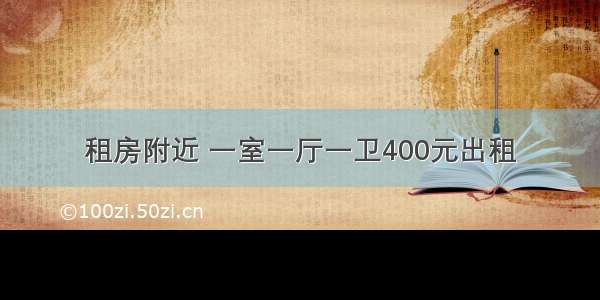 租房附近 一室一厅一卫400元出租

©100zi.50zi.cn